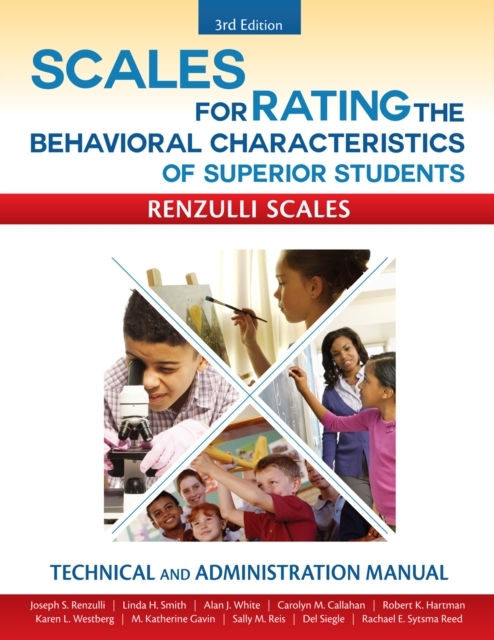 3rd Edition

SCALES FOR RATING THE BEHAVIORAL CHARACTERISTICS OF SUPERIOR STUDENTS

RENZULLI SCALES

TECHNICAL AND ADMINISTRATION MANUAL

Joseph S. Renzulli | Linda H. Smith | Alan J. White | Carolyn M. Callahan | Robert K. Hartman
Karen L. Westberg | M. Katherine Gavin | Sally M. Reis | Del Siegle | Rachael E. Sytsma Reed